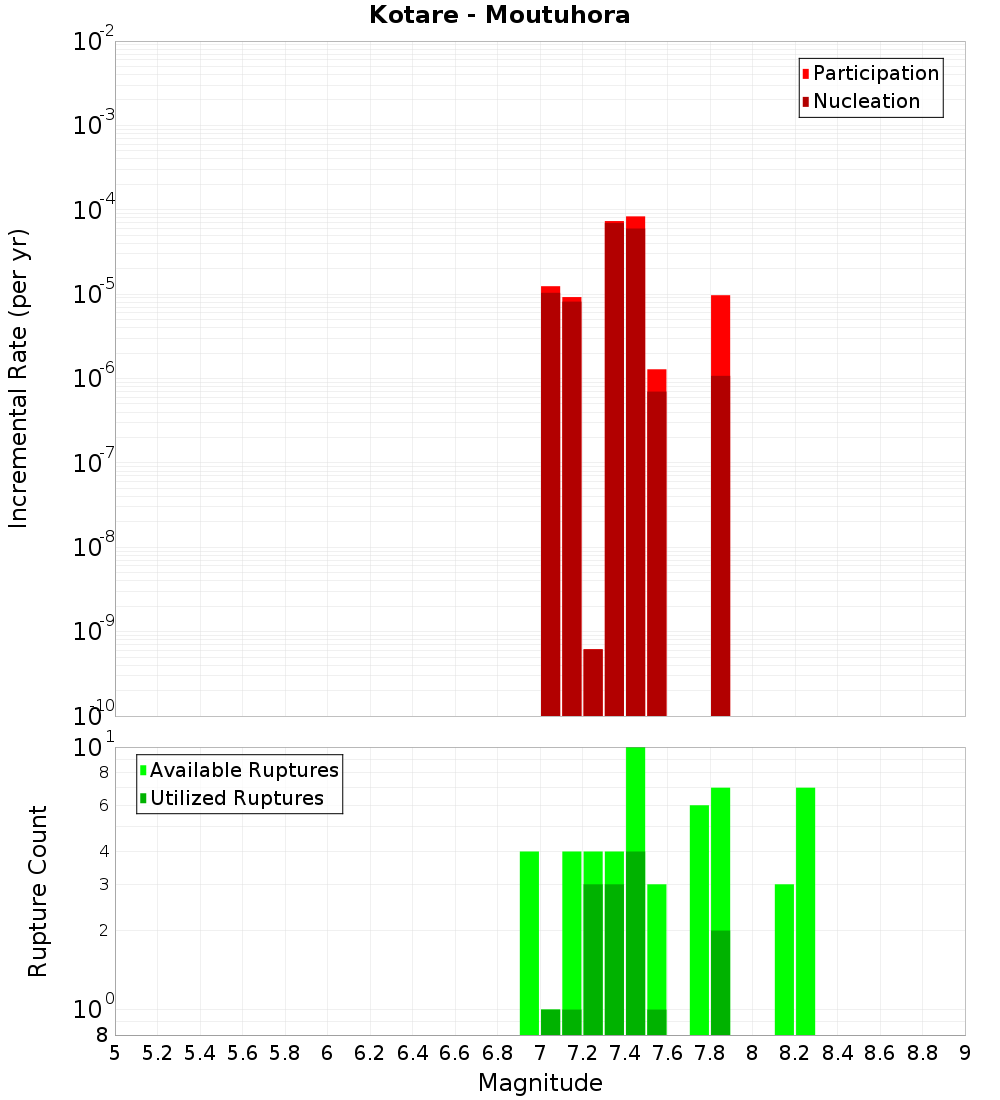 Kotare - Moutuhora

Participation
Nucleation

Incremental Rate (per yr)

$10^{-2}$
$10^{-3}$
$10^{-4}$
$10^{-5}$
$10^{-6}$
$10^{-7}$
$10^{-8}$
$10^{-9}$
$10^{-10}$

Available Ruptures
Utilized Ruptures

Rupture Count

$10^{1}$
8
6
4
3
2
$10^{0}$
8

5 5.2 5.4 5.6 5.8 6 6.2 6.4 6.6 6.8 7 7.2 7.4 7.6 7.8 8 8.2 8.4 8.6 8.8 9

Magnitude